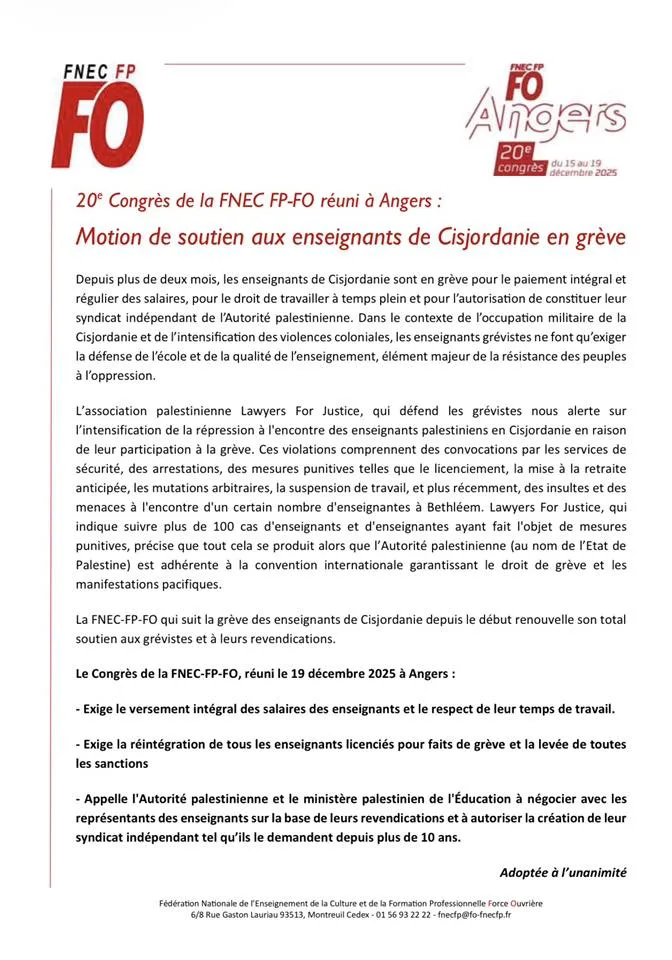 FNEC FP
FO

FNEC FP
FO
Angers
20e congrès du 15 au 19 décembre 2025

20e Congrès de la FNEC FP-FO réuni à Angers :
Motion de soutien aux enseignants de Cisjordanie en grève

Depuis plus de deux mois, les enseignants de Cisjordanie sont en grève pour le paiement intégral et régulier des salaires, pour le droit de travailler à temps plein et pour l'autorisation de constituer leur syndicat indépendant de l'Autorité palestinienne. Dans le contexte de l'occupation militaire de la Cisjordanie et de l'intensification des violences coloniales, les enseignants grévistes ne font qu'exiger la défense de l'école et de la qualité de l'enseignement, élément majeur de la résistance des peuples à l'oppression.

L'association palestinienne Lawyers For Justice, qui défend les grévistes nous alerte sur l'intensification de la répression à l'encontre des enseignants palestiniens en Cisjordanie en raison de leur participation à la grève. Ces violations comprennent des convocations par les services de sécurité, des arrestations, des mesures punitives telles que le licenciement, la mise à la retraite anticipée, les mutations arbitraires, la suspension de travail, et plus récemment, des insultes et des menaces à l'encontre d'un certain nombre d'enseignantes à Bethléem. Lawyers For Justice, qui indique suivre plus de 100 cas d'enseignants et d'enseignantes ayant fait l'objet de mesures punitives, précise que tout cela se produit alors que l'Autorité palestinienne (au nom de l'Etat de Palestine) est adhérente à la convention internationale garantissant le droit de grève et les manifestations pacifiques.

La FNEC-FP-FO qui suit la grève des enseignants de Cisjordanie depuis le début renouvelle son total soutien aux grévistes et à leurs revendications.

Le Congrès de la FNEC-FP-FO, réuni le 19 décembre 2025 à Angers :

- Exige le versement intégral des salaires des enseignants et le respect de leur temps de travail.

- Exige la réintégration de tous les enseignants licenciés pour faits de grève et la levée de toutes les sanctions

- Appelle l'Autorité palestinienne et le ministère palestinien de l'Éducation à négocier avec les représentants des enseignants sur la base de leurs revendications et à autoriser la création de leur syndicat indépendant tel qu'ils le demandent depuis plus de 10 ans.

Adoptée à l'unanimité

Fédération Nationale de l'Enseignement de la Culture et de la Formation Professionnelle Force Ouvrière
6/8 Rue Gaston Lauriau 93513, Montreuil Cedex - 01 56 93 22 22 - fnecfp@fo-fnecfp.fr